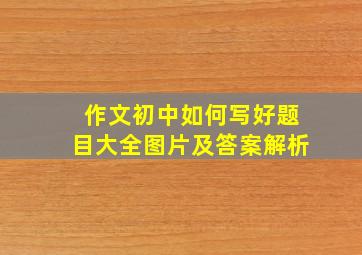 作文初中如何写好题目大全图片及答案解析